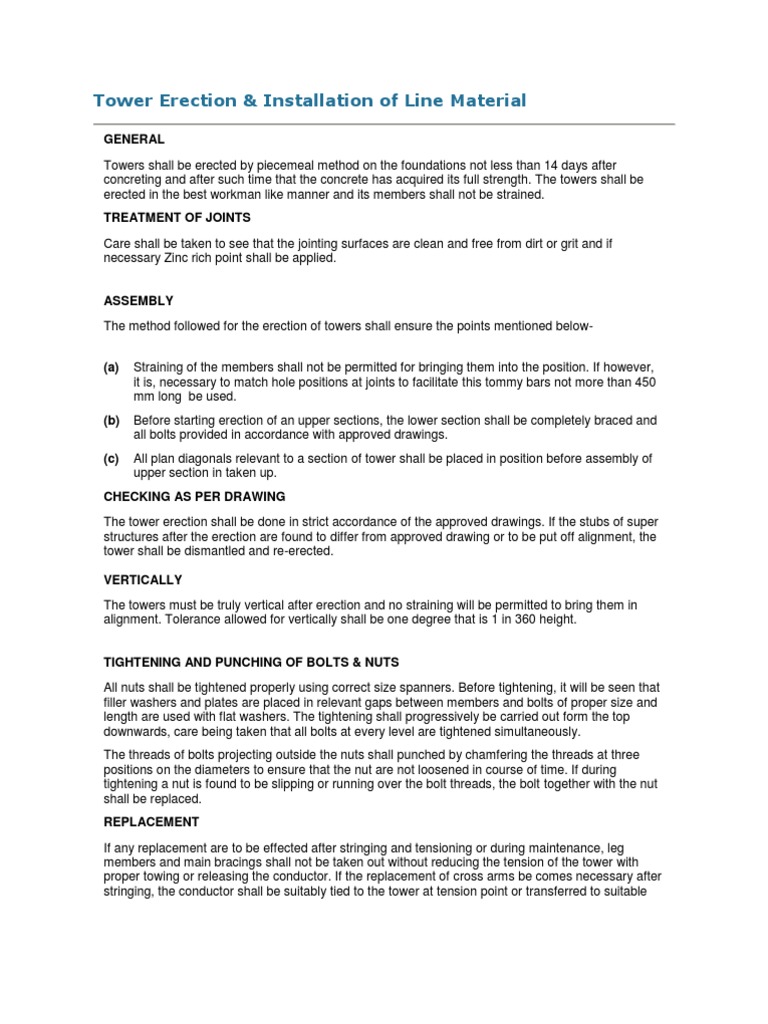 Tower Erection & Installation of Line Material

GENERAL

Towers shall be erected by piecemeal method on the foundations not less than 14 days after concreting and after such time that the concrete has acquired its full strength. The towers shall be erected in the best workman like manner and its members shall not be strained.

TREATMENT OF JOINTS

Care shall be taken to see that the jointing surfaces are clean and free from dirt or grit and if necessary Zinc rich point shall be applied.

ASSEMBLY

The method followed for the erection of towers shall ensure the points mentioned below-

(a) Straining of the members shall not be permitted for bringing them into the position. If however, it is, necessary to match hole positions at joints to facilitate this tommy bars not more than 450 mm long be used.

(b) Before starting erection of an upper sections, the lower section shall be completely braced and all bolts provided in accordance with approved drawings.

(c) All plan diagonals relevant to a section of tower shall be placed in position before assembly of upper section in taken up.

CHECKING AS PER DRAWING

The tower erection shall be done in strict accordance of the approved drawings. If the stubs of super structures after the erection are found to differ from approved drawing or to be put off alignment, the tower shall be dismantled and re-erected.

VERTICALLY

The towers must be truly vertical after erection and no straining will be permitted to bring them in alignment. Tolerance allowed for vertically shall be one degree that is 1 in 360 height.

TIGHTENING AND PUNCHING OF BOLTS & NUTS

All nuts shall be tightened properly using correct size spanners. Before tightening, it will be seen that filler washers and plates are placed in relevant gaps between members and bolts of proper size and length are used with flat washers. The tightening shall progressively be carried out form the top downwards, care being taken that all bolts at every level are tightened simultaneously.

The threads of bolts projecting outside the nuts shall punched by chamfering the threads at three positions on the diameters to ensure that the nut are not loosened in course of time. If during tightening a nut is found to be slipping or running over the bolt threads, the bolt together with the nut shall be replaced.

REPLACEMENT

If any replacement are to be effected after stringing and tensioning or during maintenance, leg members and main bracings shall not be taken out without reducing the tension of the tower with proper towing or releasing the conductor. If the replacement of cross arms be comes necessary after stringing, the conductor shall be suitably tied to the tower at tension point or transferred to suitable